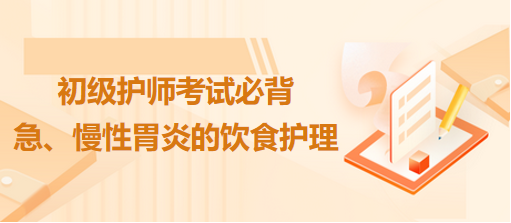 初级护师考试必背

急、慢性胃炎的饮食护理